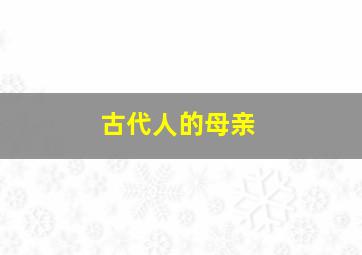 古代人的母亲